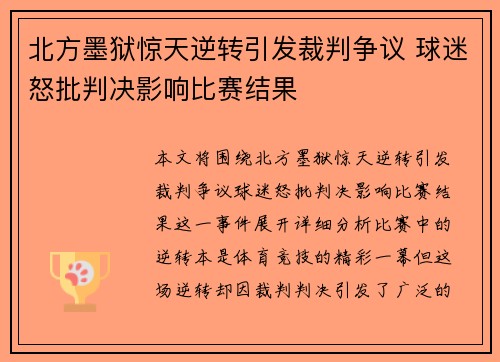 北方墨狱惊天逆转引发裁判争议 球迷怒批判决影响比赛结果

本文将围绕北方墨狱惊天逆转引发裁判争议球迷怒批判决影响比赛结果这一事件展开详细分析比赛中的逆转本是体育竞技的精彩一幕但这场逆转却因裁判判决引发了广泛的